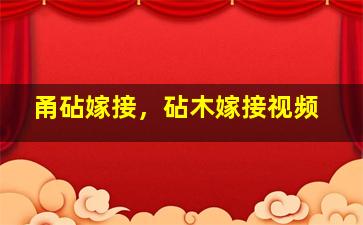 甬砧嫁接，砧木嫁接视频